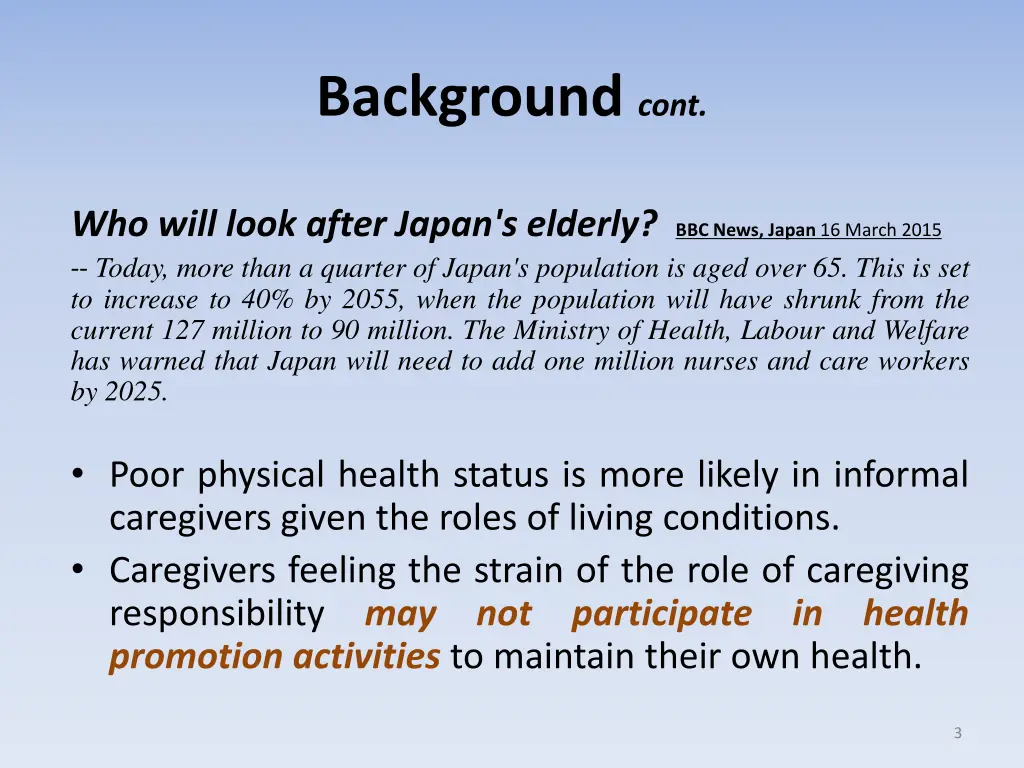 Background cont.

Who will look after Japan's elderly? BBC News, Japan 16 March 2015

-- Today, more than a quarter of Japan's population is aged over 65. This is set to increase to 40% by 2055, when the population will have shrunk from the current 127 million to 90 million. The Ministry of Health, Labour and Welfare has warned that Japan will need to add one million nurses and care workers by 2025.

• Poor physical health status is more likely in informal caregivers given the roles of living conditions.
• Caregivers feeling the strain of the role of caregiving responsibility may not participate in health promotion activities to maintain their own health.

3